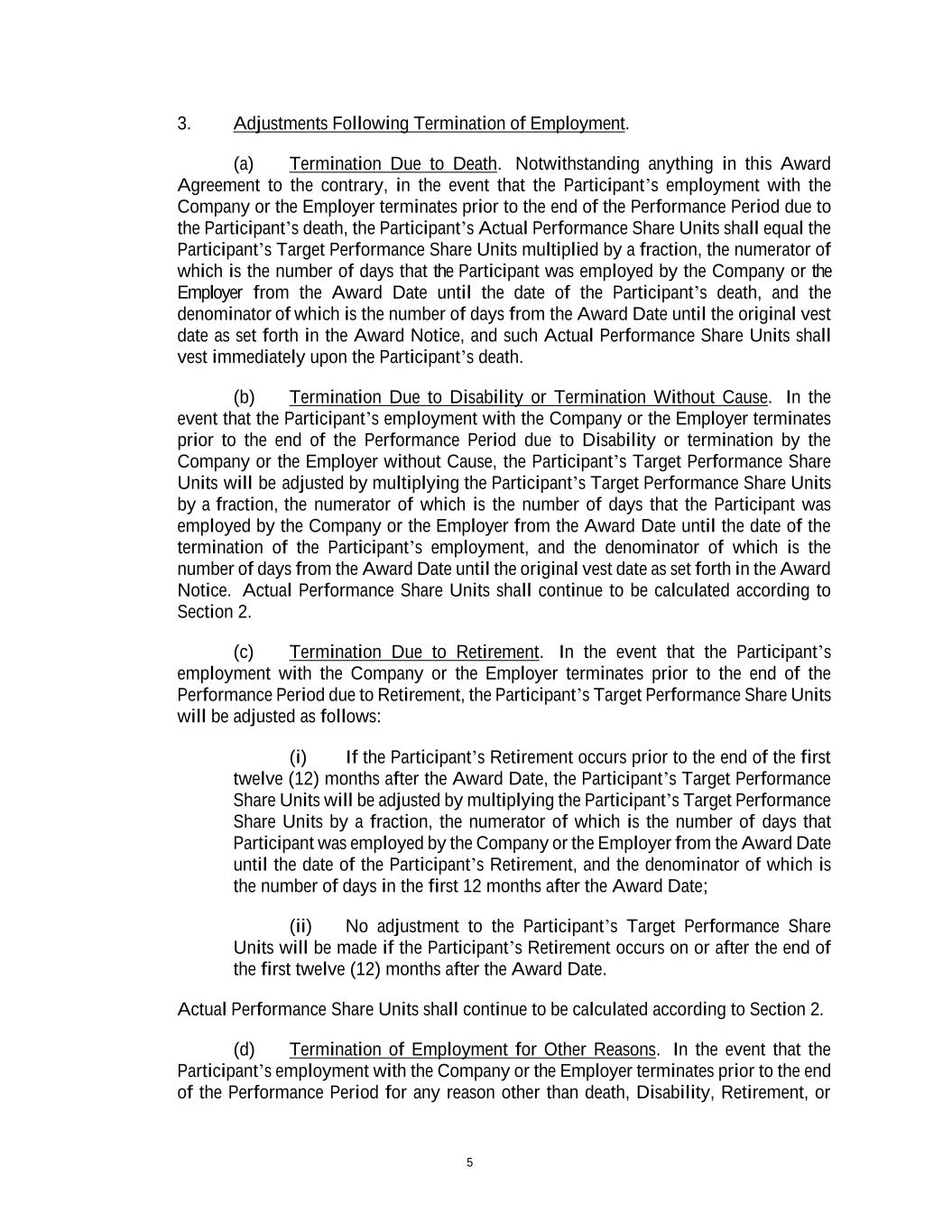 3. Adjustments Following Termination of Employment.

(a) Termination Due to Death. Notwithstanding anything in this Award Agreement to the contrary, in the event that the Participant's employment with the Company or the Employer terminates prior to the end of the Performance Period due to the Participant's death, the Participant's Actual Performance Share Units shall equal the Participant's Target Performance Share Units multiplied by a fraction, the numerator of which is the number of days that the Participant was employed by the Company or the Employer from the Award Date until the date of the Participant's death, and the denominator of which is the number of days from the Award Date until the original vest date as set forth in the Award Notice, and such Actual Performance Share Units shall vest immediately upon the Participant's death.

(b) Termination Due to Disability or Termination Without Cause. In the event that the Participant's employment with the Company or the Employer terminates prior to the end of the Performance Period due to Disability or termination by the Company or the Employer without Cause, the Participant's Target Performance Share Units will be adjusted by multiplying the Participant's Target Performance Share Units by a fraction, the numerator of which is the number of days that the Participant was employed by the Company or the Employer from the Award Date until the date of the termination of the Participant's employment, and the denominator of which is the number of days from the Award Date until the original vest date as set forth in the Award Notice. Actual Performance Share Units shall continue to be calculated according to Section 2.

(c) Termination Due to Retirement. In the event that the Participant's employment with the Company or the Employer terminates prior to the end of the Performance Period due to Retirement, the Participant's Target Performance Share Units will be adjusted as follows:

(i) If the Participant's Retirement occurs prior to the end of the first twelve (12) months after the Award Date, the Participant's Target Performance Share Units will be adjusted by multiplying the Participant's Target Performance Share Units by a fraction, the numerator of which is the number of days that Participant was employed by the Company or the Employer from the Award Date until the date of the Participant's Retirement, and the denominator of which is the number of days in the first 12 months after the Award Date;

(ii) No adjustment to the Participant's Target Performance Share Units will be made if the Participant's Retirement occurs on or after the end of the first twelve (12) months after the Award Date.

Actual Performance Share Units shall continue to be calculated according to Section 2.

(d) Termination of Employment for Other Reasons. In the event that the Participant's employment with the Company or the Employer terminates prior to the end of the Performance Period for any reason other than death, Disability, Retirement, or

5